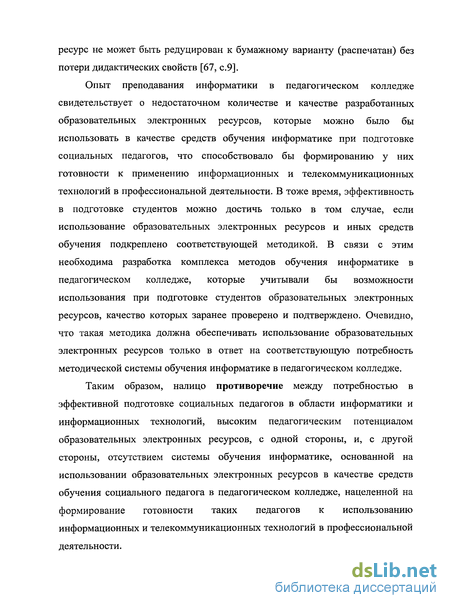 ресурс не может быть редуцирован к бумажному варианту (распечатан) без потери дидактических свойств [67, с.9].

Опыт преподавания информатики в педагогическом колледже свидетельствует о недостаточном количестве и качестве разработанных образовательных электронных ресурсов, которые можно было бы использовать в качестве средств обучения информатике при подготовке социальных педагогов, что способствовало бы формированию у них готовности к применению информационных и телекоммуникационных технологий в профессиональной деятельности. В тоже время, эффективность в подготовке студентов можно достичь только в том случае, если использование образовательных электронных ресурсов и иных средств обучения подкреплено соответствующей методикой. В связи с этим необходима разработка комплекса методов обучения информатике в педагогическом колледже, которые учитывали бы возможности использования при подготовке студентов образовательных электронных ресурсов, качество которых заранее проверено и подтверждено. Очевидно, что такая методика должна обеспечивать использование образовательных электронных ресурсов только в ответ на соответствующую потребность методической системы обучения информатике в педагогическом колледже.

Таким образом, налицо противоречие между потребностью в эффективной подготовке социальных педагогов в области информатики и информационных технологий, высоким педагогическим потенциалом образовательных электронных ресурсов, с одной стороны, и, с другой стороны, отсутствием системы обучения информатике, основанной на использовании образовательных электронных ресурсов в качестве средств обучения социального педагога в педагогическом колледже, нацеленной на формирование готовности таких педагогов к использованию информационных и телекоммуникационных технологий в профессиональной деятельности.

dsLib.net
библиотека диссертаций